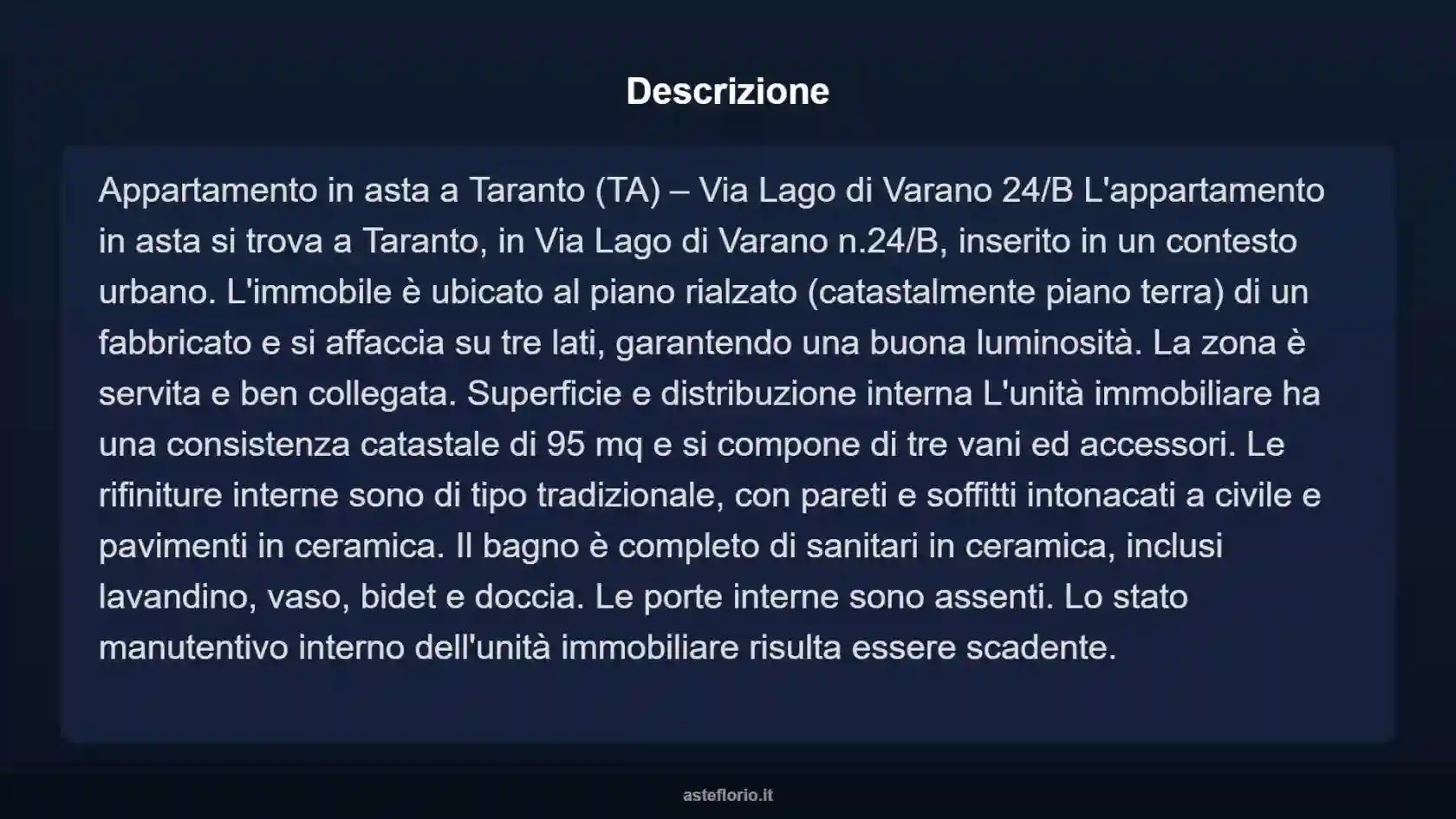 Descrizione

Appartamento in asta a Taranto (TA) – Via Lago di Varano 24/B L'appartamento in asta si trova a Taranto, in Via Lago di Varano n.24/B, inserito in un contesto urbano. L'immobile è ubicato al piano rialzato (catastalmente piano terra) di un fabbricato e si affaccia su tre lati, garantendo una buona luminosità. La zona è servita e ben collegata. Superficie e distribuzione interna L'unità immobiliare ha una consistenza catastale di 95 mq e si compone di tre vani ed accessori. Le rifiniture interne sono di tipo tradizionale, con pareti e soffitti intonacati a civile e pavimenti in ceramica. Il bagno è completo di sanitari in ceramica, inclusi lavandino, vaso, bidet e doccia. Le porte interne sono assenti. Lo stato manutentivo interno dell'unità immobiliare risulta essere scadente.

asteflorio.it